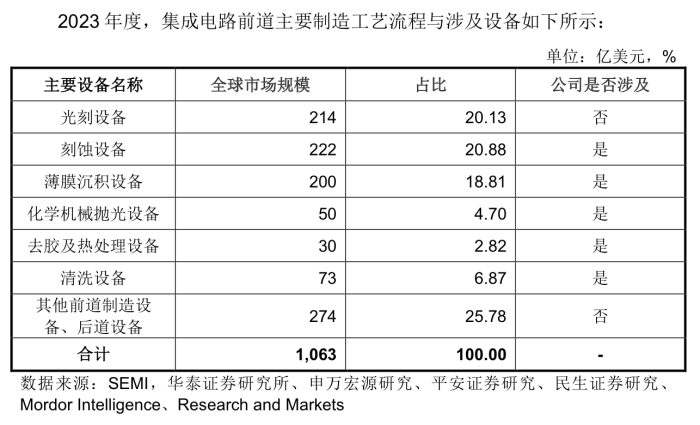 2023 年度，集成电路前道主要制造工艺流程与涉及设备如下所示：

单位：亿美元，%

| 主要设备名称 | 全球市场规模 | 占比 | 公司是否涉及 |
|---|---|---|---|
| 光刻设备 | 214 | 20.13 | 否 |
| 刻蚀设备 | 222 | 20.88 | 是 |
| 薄膜沉积设备 | 200 | 18.81 | 是 |
| 化学机械抛光设备 | 50 | 4.70 | 是 |
| 去胶及热处理设备 | 30 | 2.82 | 是 |
| 清洗设备 | 73 | 6.87 | 是 |
| 其他前道制造设备、后道设备 | 274 | 25.78 | 否 |
| 合计 | 1,063 | 100.00 | - |

数据来源：SEMI，华泰证券研究所、申万宏源研究、平安证券研究、民生证券研究、Mordor Intelligence、Research and Markets